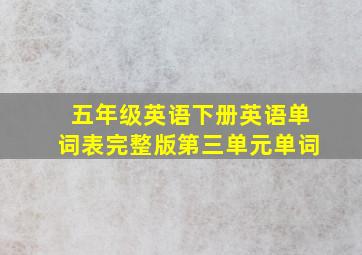 五年级英语下册英语单词表完整版第三单元单词